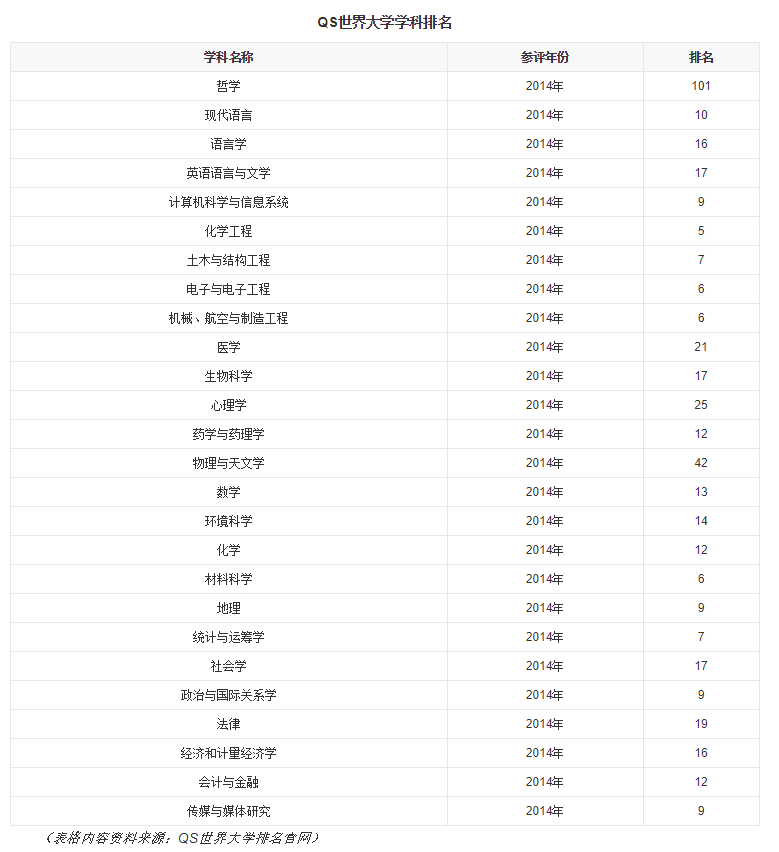 QS世界大学学科排名

| 学科名称 | 参评年份 | 排名 |
|---|---|---|
| 哲学 | 2014年 | 101 |
| 现代语言 | 2014年 | 10 |
| 语言学 | 2014年 | 16 |
| 英语语言与文学 | 2014年 | 17 |
| 计算机科学与信息系统 | 2014年 | 9 |
| 化学工程 | 2014年 | 5 |
| 土木与结构工程 | 2014年 | 7 |
| 电子与电子工程 | 2014年 | 6 |
| 机械、航空与制造工程 | 2014年 | 6 |
| 医学 | 2014年 | 21 |
| 生物科学 | 2014年 | 17 |
| 心理学 | 2014年 | 25 |
| 药学与药理学 | 2014年 | 12 |
| 物理与天文学 | 2014年 | 42 |
| 数学 | 2014年 | 13 |
| 环境科学 | 2014年 | 14 |
| 化学 | 2014年 | 12 |
| 材料科学 | 2014年 | 6 |
| 地理 | 2014年 | 9 |
| 统计与运筹学 | 2014年 | 7 |
| 社会学 | 2014年 | 17 |
| 政治与国际关系学 | 2014年 | 9 |
| 法律 | 2014年 | 19 |
| 经济和计量经济学 | 2014年 | 16 |
| 会计与金融 | 2014年 | 12 |
| 传媒与媒体研究 | 2014年 | 9 |

（表格内容资料来源：QS世界大学排名官网）